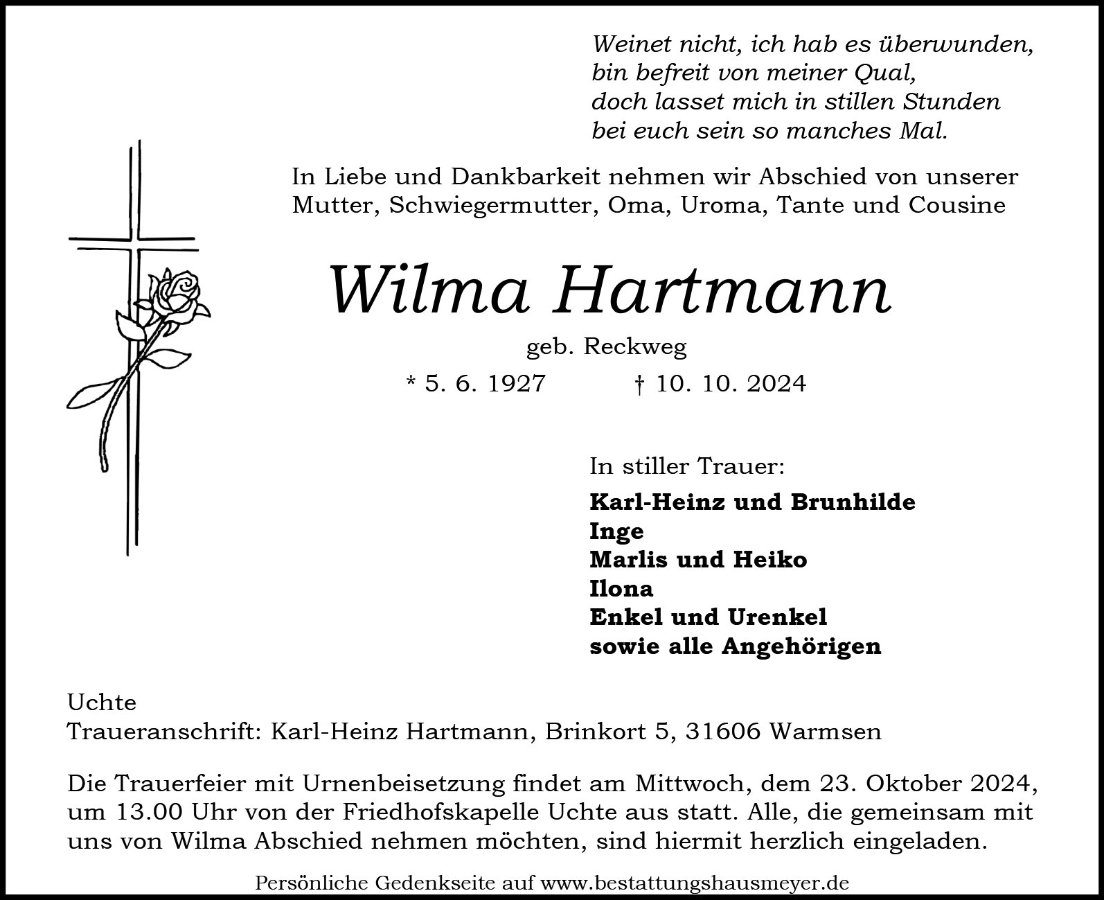 Weinet nicht, ich hab es überwunden,
bin befreit von meiner Qual,
doch lasset mich in stillen Stunden
bei euch sein so manches Mal.

In Liebe und Dankbarkeit nehmen wir Abschied von unserer Mutter, Schwiegermutter, Oma, Uroma, Tante und Cousine

Wilma Hartmann

geb. Reckweg

* 5. 6. 1927 † 10. 10. 2024

In stiller Trauer:

Karl-Heinz und Brunhilde
Inge
Marlis und Heiko
Ilona
Enkel und Urenkel
sowie alle Angehörigen

Uchte
Traueranschrift: Karl-Heinz Hartmann, Brinkort 5, 31606 Warmsen

Die Trauerfeier mit Urnenbeisetzung findet am Mittwoch, dem 23. Oktober 2024, um 13.00 Uhr von der Friedhofskapelle Uchte aus statt. Alle, die gemeinsam mit uns von Wilma Abschied nehmen möchten, sind hiermit herzlich eingeladen.

Persönliche Gedenkseite auf www.bestattungshausmeyer.de